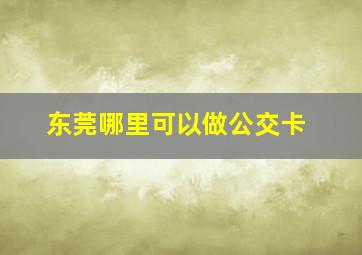 东莞哪里可以做公交卡